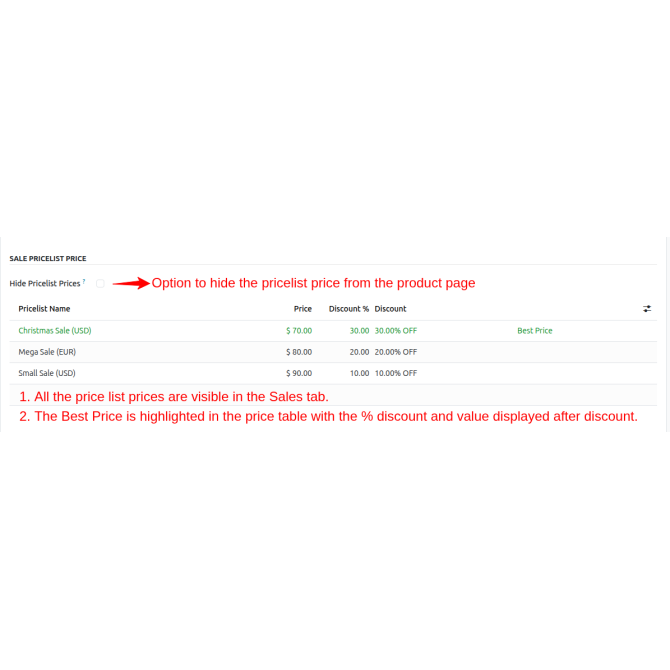 SALE PRICELIST PRICE

Hide Pricelist Prices ?

Option to hide the pricelist price from the product page

| Pricelist Name | Price | Discount % | Discount | |
|---|---|---|---|---|
| Christmas Sale (USD) | $ 70.00 | 30.00 | 30.00% OFF | Best Price |
| Mega Sale (EUR) | $ 80.00 | 20.00 | 20.00% OFF | |
| Small Sale (USD) | $ 90.00 | 10.00 | 10.00% OFF | |

1. All the price list prices are visible in the Sales tab.

2. The Best Price is highlighted in the price table with the % discount and value displayed after discount.